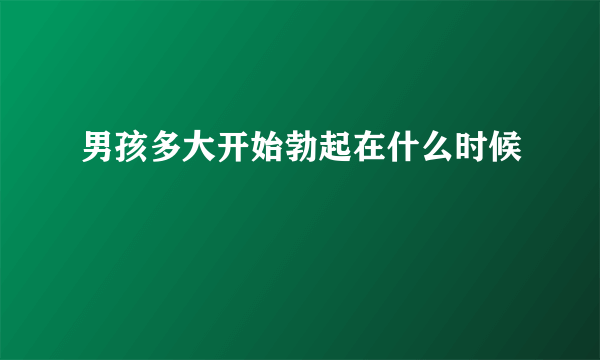 男孩多大开始勃起在什么时候